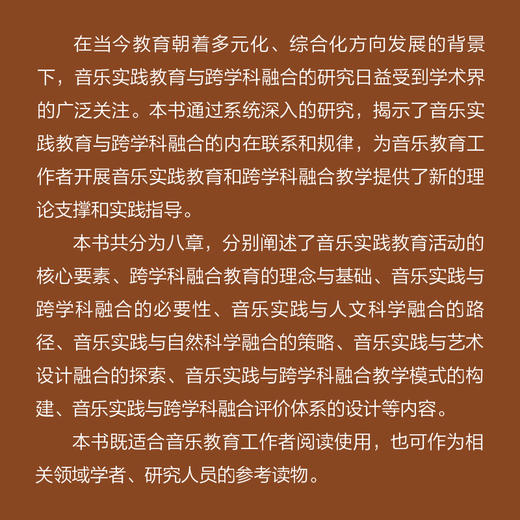 在当今教育朝着多元化、综合化方向发展的背景下，音乐实践教育与跨学科融合的研究日益受到学术界的广泛关注。本书通过系统深入的研究，揭示了音乐实践教育与跨学科融合的内在联系和规律，为音乐教育工作者开展音乐实践教育和跨学科融合教学提供了新的理论支撑和实践指导。

本书共分为八章，分别阐述了音乐实践教育活动的核心要素、跨学科融合教育的理念与基础、音乐实践与跨学科融合的必要性、音乐实践与人文科学融合的路径、音乐实践与自然科学融合的策略、音乐实践与艺术设计融合的探索、音乐实践与跨学科融合教学模式的构建、音乐实践与跨学科融合评价体系的设计等内容。

本书既适合音乐教育工作者阅读使用，也可作为相关领域学者、研究人员的参考读物。